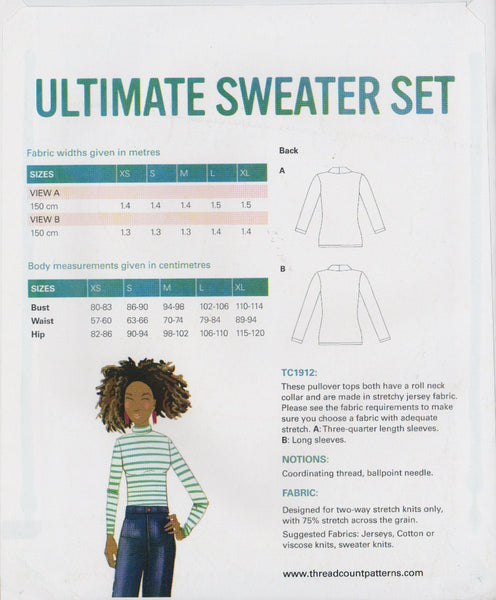 ULTIMATE SWEATER SET

Fabric widths given in metres

| SIZES | XS | S | M | L | XL |
|---|---|---|---|---|---|
| VIEW A | | | | | |
| 150 cm | 1.4 | 1.4 | 1.4 | 1.5 | 1.5 |
| VIEW B | | | | | |
| 150 cm | 1.3 | 1.3 | 1.3 | 1.4 | 1.4 |

Body measurements given in centimetres

| SIZES | XS | S | M | L | XL |
|---|---|---|---|---|---|
| Bust | 80-83 | 86-90 | 94-98 | 102-106 | 110-114 |
| Waist | 57-60 | 63-66 | 70-74 | 79-84 | 89-94 |
| Hip | 82-86 | 90-94 | 98-102 | 106-110 | 115-120 |

Back

A

B

TC1912:

These pullover tops both have a roll neck collar and are made in stretchy jersey fabric. Please see the fabric requirements to make sure you choose a fabric with adequate stretch. A: Three-quarter length sleeves. B: Long sleeves.

NOTIONS:

Coordinating thread, ballpoint needle.

FABRIC:

Designed for two-way stretch knits only, with 75% stretch across the grain.

Suggested Fabrics: Jerseys, Cotton or viscose knits, sweater knits.

www.threadcountpatterns.com